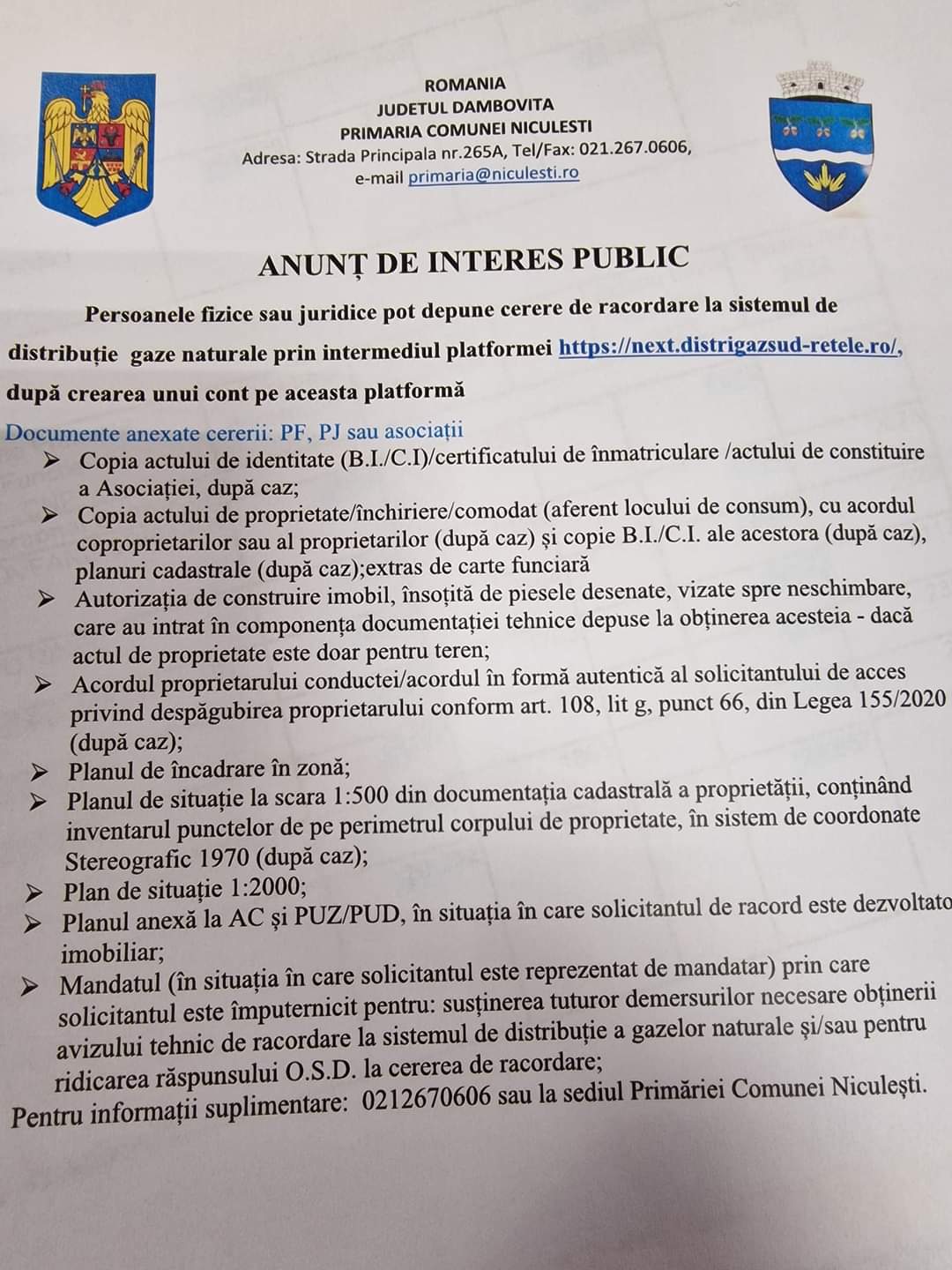 ROMANIA
JUDETUL DAMBOVITA
PRIMARIA COMUNEI NICULESTI
Adresa: Strada Principala nr.265A, Tel/Fax: 021.267.0606,
e-mail primaria@niculesti.ro

ANUNȚ DE INTERES PUBLIC

Persoanele fizice sau juridice pot depune cerere de racordare la sistemul de distribuție gaze naturale prin intermediul platformei https://next.distrigazsud-retele.ro/, după crearea unui cont pe aceasta platformă

Documente anexate cererii: PF, PJ sau asociații
➢ Copia actului de identitate (B.I./C.I)/certificatului de înmatriculare /actului de constituire a Asociației, după caz;
➢ Copia actului de proprietate/închiriere/comodat (aferent locului de consum), cu acordul coproprietarilor sau al proprietarilor (după caz) și copie B.I./C.I. ale acestora (după caz), planuri cadastrale (după caz);extras de carte funciară
➢ Autorizația de construire imobil, însoțită de piesele desenate, vizate spre neschimbare, care au intrat în componența documentației tehnice depuse la obținerea acesteia - dacă actul de proprietate este doar pentru teren;
➢ Acordul proprietarului conductei/acordul în formă autentică al solicitantului de acces privind despăgubirea proprietarului conform art. 108, lit g, punct 66, din Legea 155/2020 (după caz);
➢ Planul de încadrare în zonă;
➢ Planul de situație la scara 1:500 din documentația cadastrală a proprietății, conținând inventarul punctelor de pe perimetrul corpului de proprietate, în sistem de coordonate Stereografic 1970 (după caz);
➢ Plan de situație 1:2000;
➢ Planul anexă la AC și PUZ/PUD, în situația în care solicitantul de racord este dezvoltato imobiliar;
➢ Mandatul (în situația în care solicitantul este reprezentat de mandatar) prin care solicitantul este împuternicit pentru: susținerea tuturor demersurilor necesare obținerii avizului tehnic de racordare la sistemul de distribuție a gazelor naturale și/sau pentru ridicarea răspunsului O.S.D. la cererea de racordare;
Pentru informații suplimentare: 0212670606 sau la sediul Primăriei Comunei Niculești.